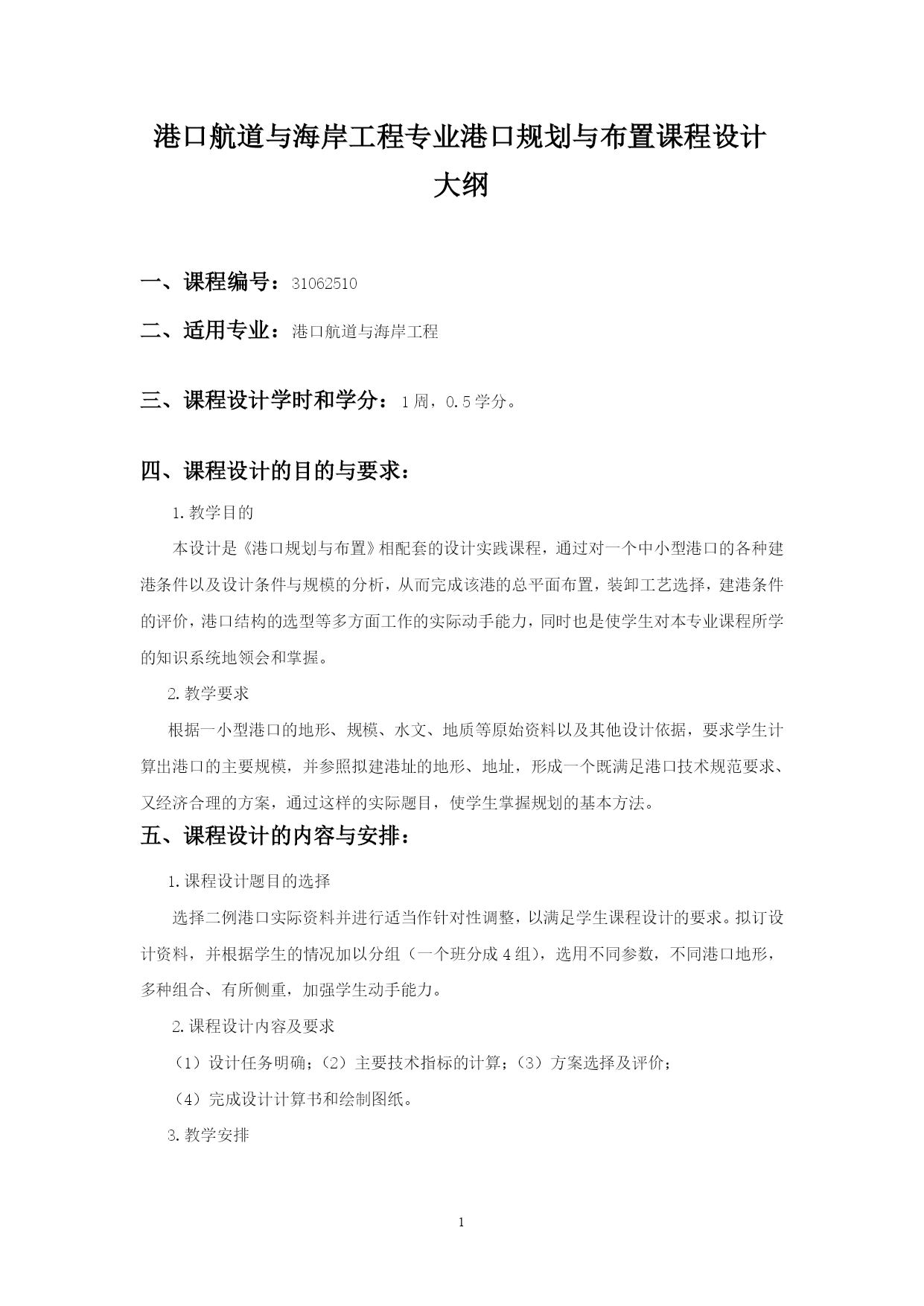 港口航道与海岸工程专业港口规划与布置课程设计大纲

一、课程编号：31062510

二、适用专业：港口航道与海岸工程

三、课程设计学时和学分：1周，0.5学分。

四、课程设计的目的与要求：

1.教学目的

本设计是《港口规划与布置》相配套的设计实践课程，通过对一个中小型港口的各种建港条件以及设计条件与规模的分析，从而完成该港的总平面布置，装卸工艺选择，建港条件的评价，港口结构的选型等多方面工作的实际动手能力，同时也是使学生对本专业课程所学的知识系统地领会和掌握。

2.教学要求

根据一小型港口的地形、规模、水文、地质等原始资料以及其他设计依据，要求学生计算出港口的主要规模，并参照拟建港址的地形、地址，形成一个既满足港口技术规范要求、又经济合理的方案，通过这样的实际题目，使学生掌握规划的基本方法。

五、课程设计的内容与安排：

1.课程设计题目的选择

选择二例港口实际资料并进行适当作针对性调整，以满足学生课程设计的要求。拟订设计资料，并根据学生的情况加以分组（一个班分成4组），选用不同参数，不同港口地形，多种组合、有所侧重，加强学生动手能力。

2.课程设计内容及要求

（1）设计任务明确；（2）主要技术指标的计算；（3）方案选择及评价；

（4）完成设计计算书和绘制图纸。

3.教学安排

1